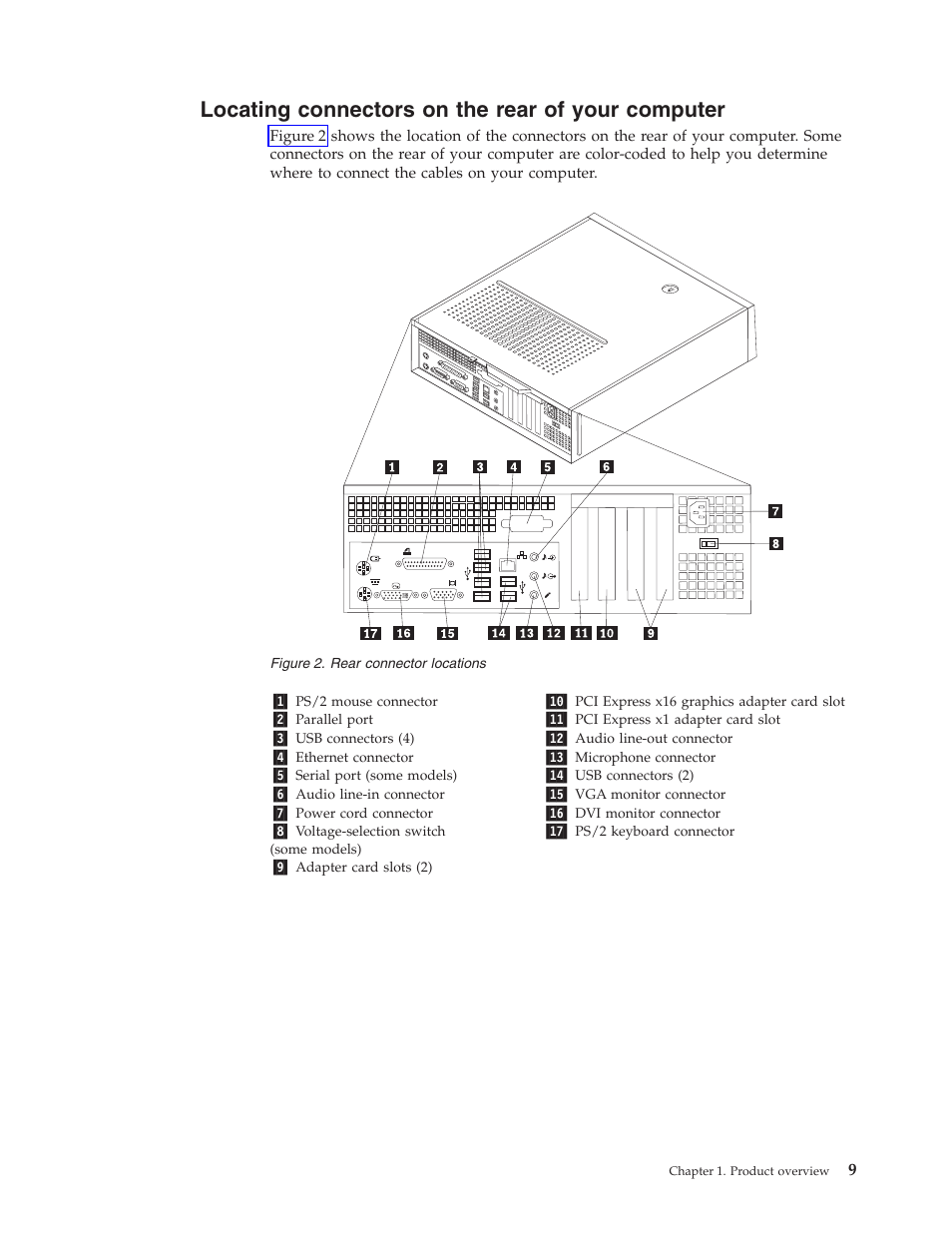 Locating connectors on the rear of your computer

Figure 2 shows the location of the connectors on the rear of your computer. Some connectors on the rear of your computer are color-coded to help you determine where to connect the cables on your computer.

1 2 3 4 5 6 7 8 17 16 15 14 13 12 11 10 9

Figure 2. Rear connector locations

1 PS/2 mouse connector
2 Parallel port
3 USB connectors (4)
4 Ethernet connector
5 Serial port (some models)
6 Audio line-in connector
7 Power cord connector
8 Voltage-selection switch (some models)
9 Adapter card slots (2)

10 PCI Express x16 graphics adapter card slot
11 PCI Express x1 adapter card slot
12 Audio line-out connector
13 Microphone connector
14 USB connectors (2)
15 VGA monitor connector
16 DVI monitor connector
17 PS/2 keyboard connector

Chapter 1. Product overview 9